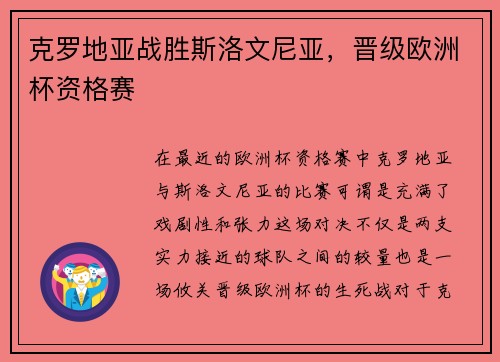 克罗地亚战胜斯洛文尼亚，晋级欧洲杯资格赛

在最近的欧洲杯资格赛中克罗地亚与斯洛文尼亚的比赛可谓是充满了戏剧性和张力这场对决不仅是两支实力接近的球队之间的较量也是一场攸关晋级欧洲杯的生死战对于克